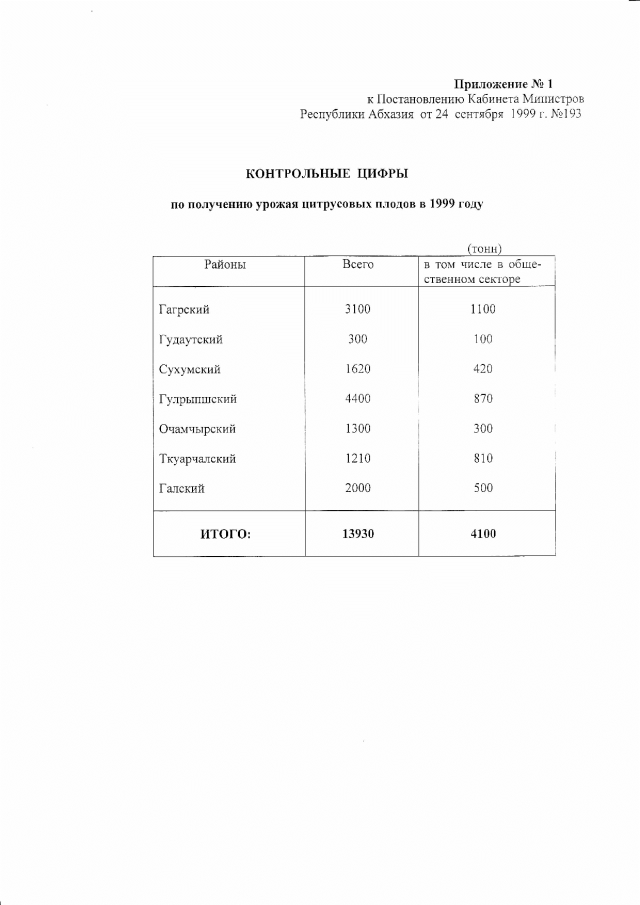 Приложение № 1
к Постановлению Кабинета Министров
Республики Абхазия от 24 сентября 1999 г. №193

КОНТРОЛЬНЫЕ ЦИФРЫ

по получению урожая цитрусовых плодов в 1999 году

(тонн)

| Районы | Всего | в том числе в общественном секторе |
|---|---|---|
| Гагрский | 3100 | 1100 |
| Гудаутский | 300 | 100 |
| Сухумский | 1620 | 420 |
| Гулрыпшский | 4400 | 870 |
| Очамчырский | 1300 | 300 |
| Ткуарчалский | 1210 | 810 |
| Галский | 2000 | 500 |
| ИТОГО: | 13930 | 4100 |